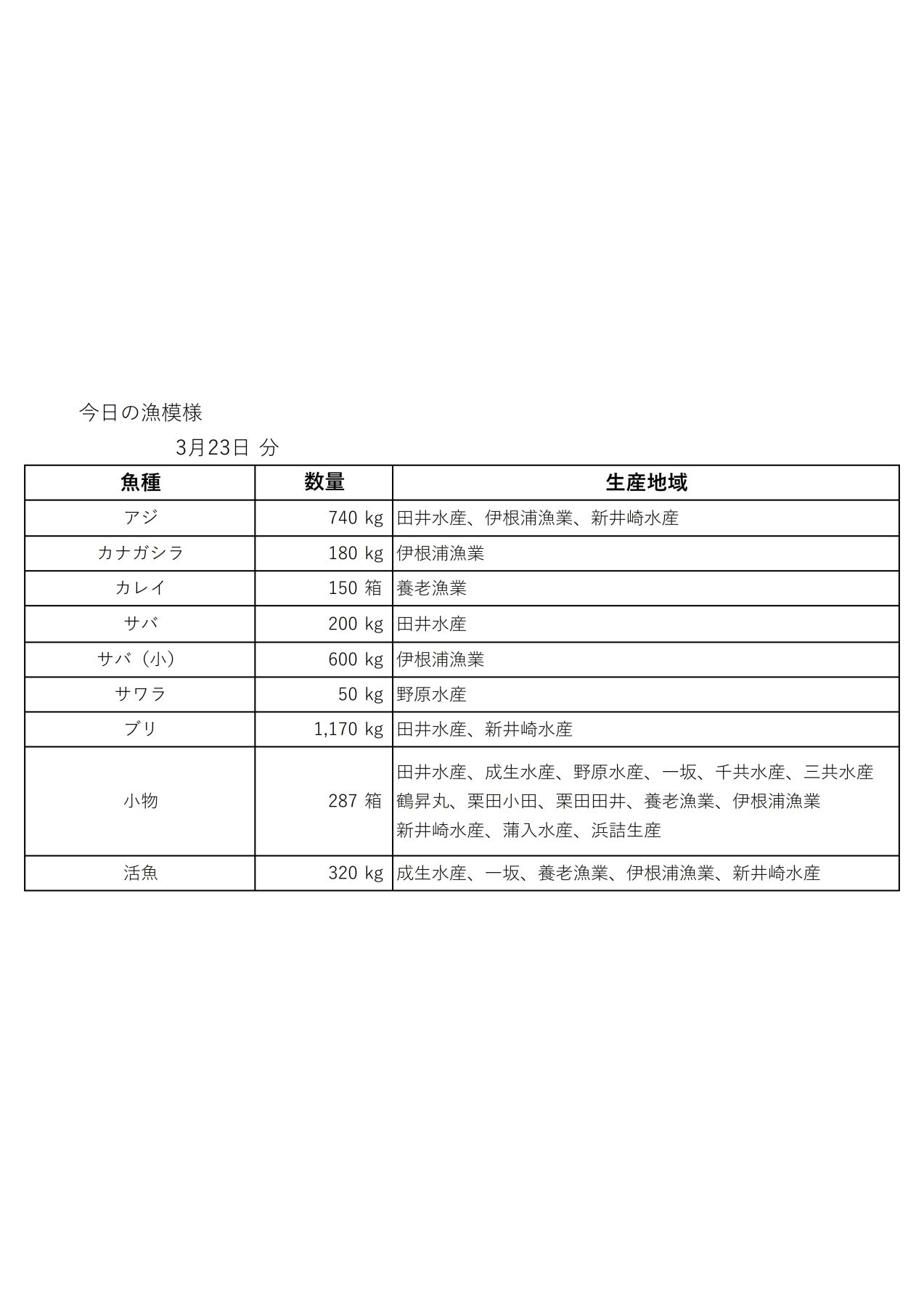 今日の漁模様

3月23日 分

| 魚種 | 数量 | 生産地域 |
|---|---|---|
| アジ | 740 kg | 田井水産、伊根浦漁業、新井崎水産 |
| カナガシラ | 180 kg | 伊根浦漁業 |
| カレイ | 150 箱 | 養老漁業 |
| サバ | 200 kg | 田井水産 |
| サバ（小） | 600 kg | 伊根浦漁業 |
| サワラ | 50 kg | 野原水産 |
| ブリ | 1,170 kg | 田井水産、新井崎水産 |
| 小物 | 287 箱 | 田井水産、成生水産、野原水産、一坂、千共水産、三共水産 鶴昇丸、栗田小田、栗田田井、養老漁業、伊根浦漁業 新井崎水産、蒲入水産、浜詰生産 |
| 活魚 | 320 kg | 成生水産、一坂、養老漁業、伊根浦漁業、新井崎水産 |